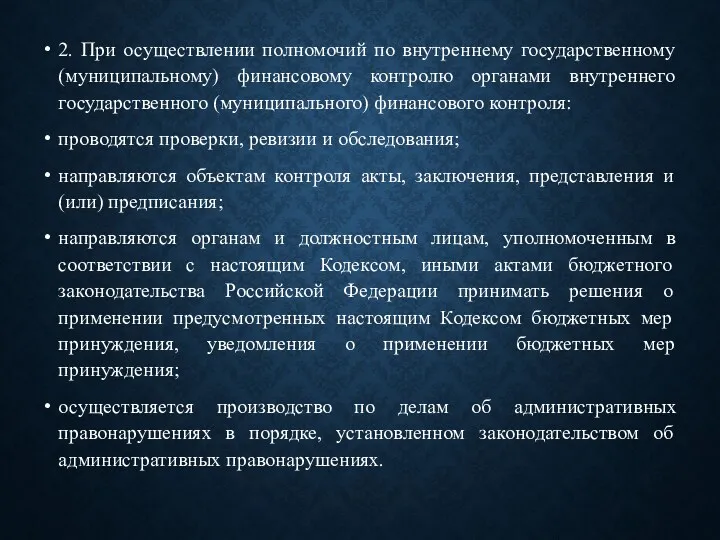 • 2. При осуществлении полномочий по внутреннему государственному (муниципальному) финансовому контролю органами внутреннего государственного (муниципального) финансового контроля:

• проводятся проверки, ревизии и обследования;

• направляются объектам контроля акты, заключения, представления и (или) предписания;

• направляются органам и должностным лицам, уполномоченным в соответствии с настоящим Кодексом, иными актами бюджетного законодательства Российской Федерации принимать решения о применении предусмотренных настоящим Кодексом бюджетных мер принуждения, уведомления о применении бюджетных мер принуждения;

• осуществляется производство по делам об административных правонарушениях в порядке, установленном законодательством об административных правонарушениях.